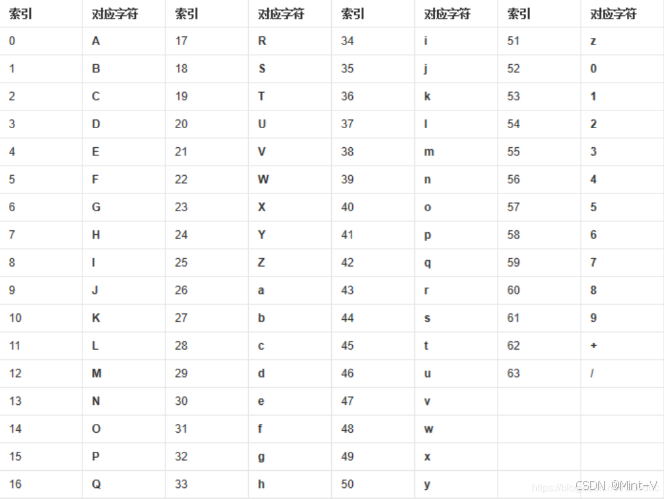 | 索引 | 对应字符 | 索引 | 对应字符 | 索引 | 对应字符 | 索引 | 对应字符 |
|---|---|---|---|---|---|---|---|
| 0 | A | 17 | R | 34 | i | 51 | z |
| 1 | B | 18 | S | 35 | j | 52 | 0 |
| 2 | C | 19 | T | 36 | k | 53 | 1 |
| 3 | D | 20 | U | 37 | l | 54 | 2 |
| 4 | E | 21 | V | 38 | m | 55 | 3 |
| 5 | F | 22 | W | 39 | n | 56 | 4 |
| 6 | G | 23 | X | 40 | o | 57 | 5 |
| 7 | H | 24 | Y | 41 | p | 58 | 6 |
| 8 | I | 25 | Z | 42 | q | 59 | 7 |
| 9 | J | 26 | a | 43 | r | 60 | 8 |
| 10 | K | 27 | b | 44 | s | 61 | 9 |
| 11 | L | 28 | c | 45 | t | 62 | + |
| 12 | M | 29 | d | 46 | u | 63 | / |
| 13 | N | 30 | e | 47 | v | | |
| 14 | O | 31 | f | 48 | w | | |
| 15 | P | 32 | g | 49 | x | | |
| 16 | Q | 33 | h | 50 | y | | |

CSDN @Mint-V